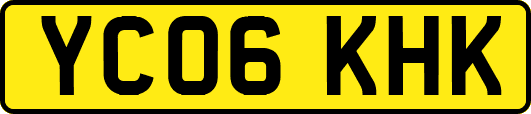 YC06 KHK